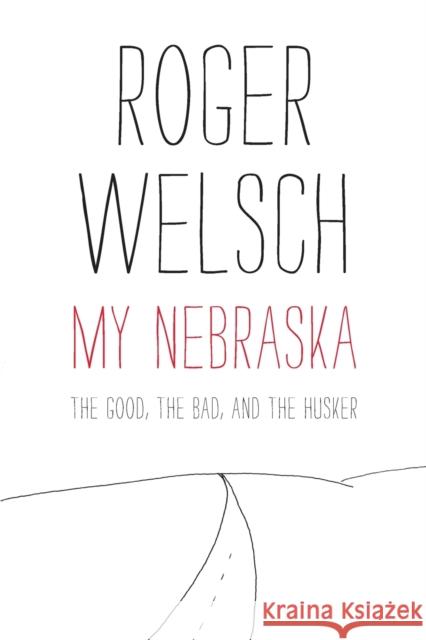 ROGER WELSCH

MY NEBRASKA

THE GOOD, THE BAD, AND THE HUSKER

Kraina Książek